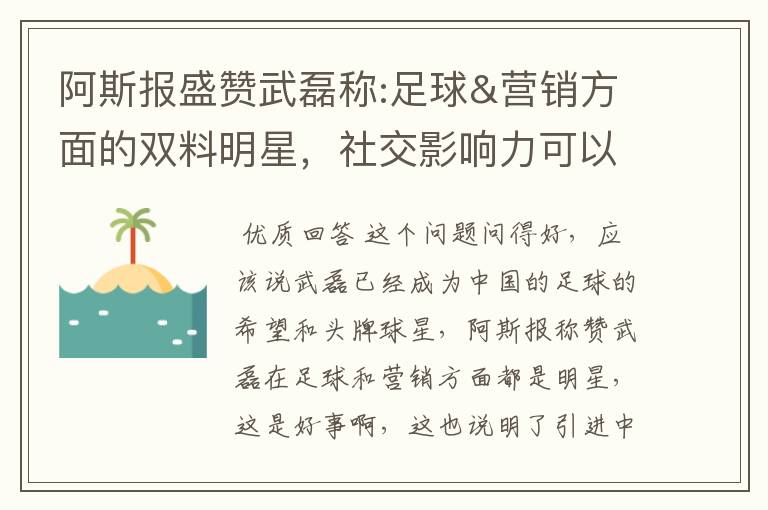 阿斯报盛赞武磊称:足球&营销方面的双料明星，社交影响力可以

优质回答 这个问题问得好，应该说武磊已经成为中国的足球的希望和头牌球星，阿斯报称赞武磊在足球和营销方面都是明星，这是好事啊，这也说明了引进中